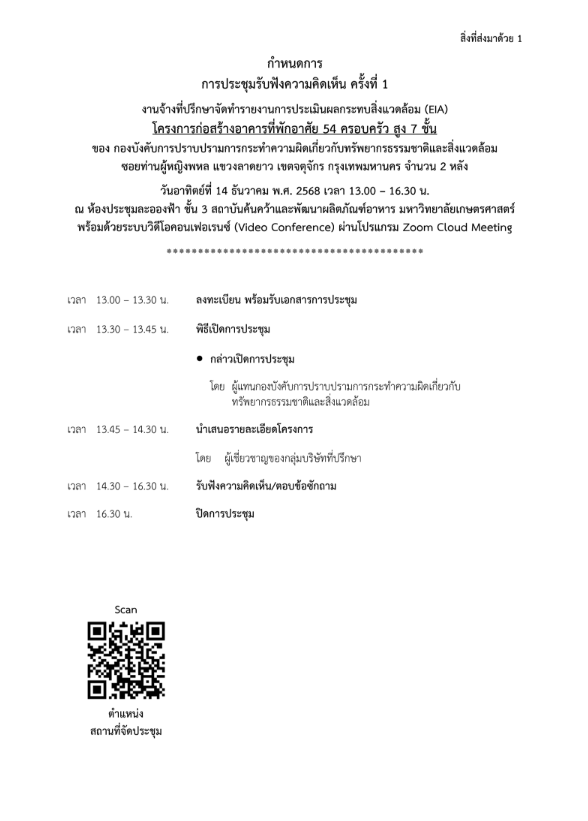 สิ่งที่ส่งมาด้วย 1

กำหนดการ
การประชุมรับฟังความคิดเห็น ครั้งที่ 1

งานจ้างที่ปรึกษาจัดทำรายงานการประเมินผลกระทบสิ่งแวดล้อม (EIA)
โครงการก่อสร้างอาคารที่พักอาศัย 54 ครอบครัว สูง 7 ชั้น
ของ กองบังคับการปราบปรามการกระทำความผิดเกี่ยวกับทรัพยากรธรรมชาติและสิ่งแวดล้อม
ซอยท่านผู้หญิงพหล แขวงลาดยาว เขตจตุจักร กรุงเทพมหานคร จำนวน 2 หลัง

วันอาทิตย์ที่ 14 ธันวาคม พ.ศ. 2568 เวลา 13.00 – 16.30 น.
ณ ห้องประชุมละอองฟ้า ชั้น 3 สถาบันค้นคว้าและพัฒนาผลิตภัณฑ์อาหาร มหาวิทยาลัยเกษตรศาสตร์
พร้อมด้วยระบบวิดีโอคอนเฟอเรนซ์ (Video Conference) ผ่านโปรแกรม Zoom Cloud Meeting

****************************************

เวลา 13.00 – 13.30 น. ลงทะเบียน พร้อมรับเอกสารการประชุม

เวลา 13.30 – 13.45 น. พิธีเปิดการประชุม

• กล่าวเปิดการประชุม

โดย ผู้แทนกองบังคับการปราบปรามการกระทำความผิดเกี่ยวกับทรัพยากรธรรมชาติและสิ่งแวดล้อม

เวลา 13.45 – 14.30 น. นำเสนอรายละเอียดโครงการ

โดย ผู้เชี่ยวชาญของกลุ่มบริษัทที่ปรึกษา

เวลา 14.30 – 16.30 น. รับฟังความคิดเห็น/ตอบข้อซักถาม

เวลา 16.30 น. ปิดการประชุม

Scan

ตำแหน่ง
สถานที่จัดประชุม